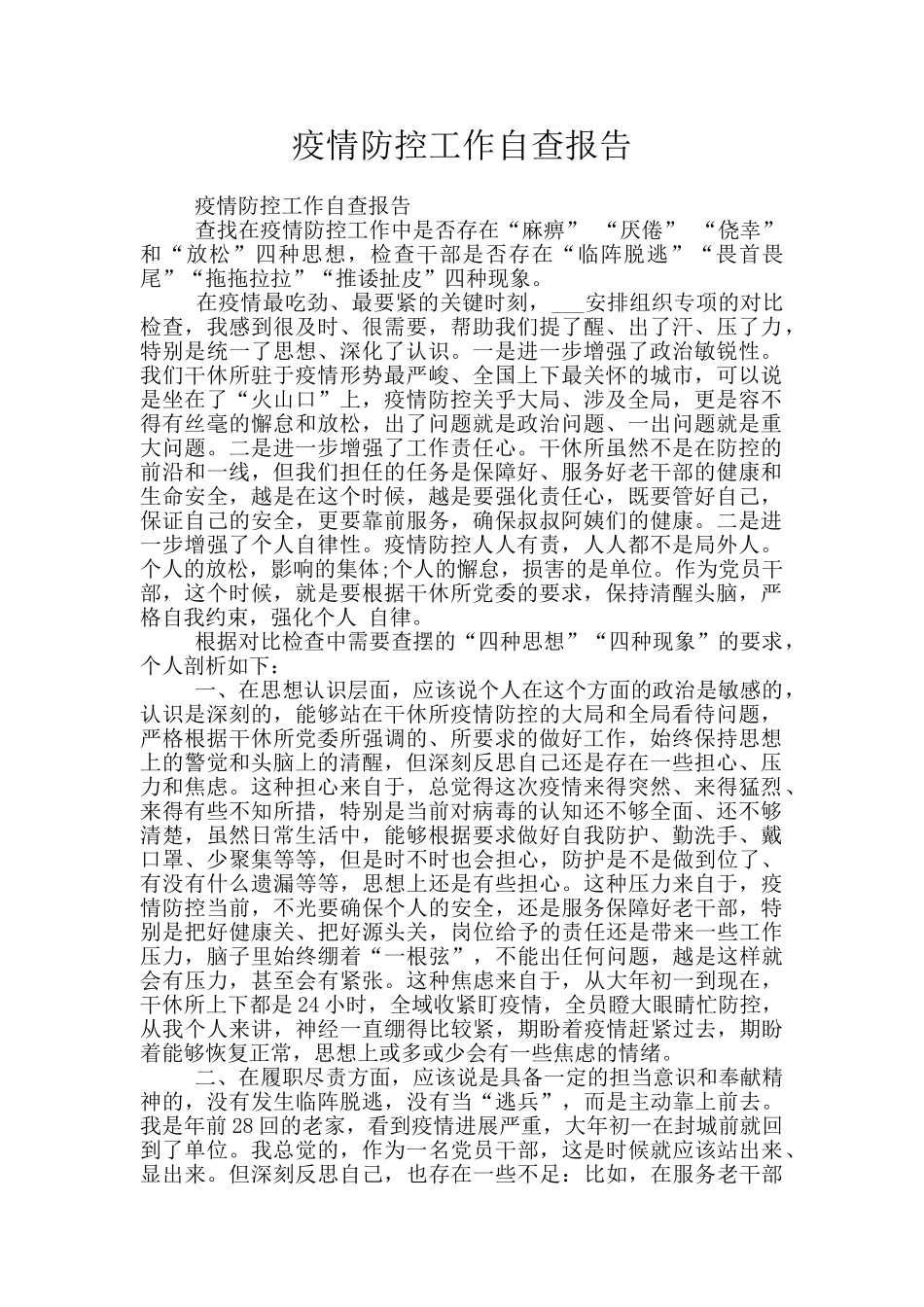 疫情防控工作自查报告

疫情防控工作自查报告

查找在疫情防控工作中是否存在“麻痹”“厌倦”“侥幸”和“放松”四种思想，检查干部是否存在“临阵脱逃”“畏首畏尾”“拖拖拉拉”“推诿扯皮”四种现象。

在疫情最吃劲、最要紧的关键时刻，___安排组织专项的对比检查，我感到很及时、很需要，帮助我们提了醒、出了汗、压了力，特别是统一了思想、深化了认识。一是进一步增强了政治敏锐性。我们干休所驻于疫情形势最严峻、全国上下最关怀的城市，可以说是坐在了“火山口”上，疫情防控关乎大局、涉及全局，更是容不得有丝毫的懈怠和放松，出了问题就是政治问题、一出问题就是重大问题。二是进一步增强了工作责任心。干休所虽然不是在防控的前沿和一线，但我们担任的任务是保障好、服务好老干部的健康和生命安全，越是在这个时候，越是要强化责任心，既要管好自己，保证自己的安全，更要靠前服务，确保叔叔阿姨们的健康。二是进一步增强了个人自律性。疫情防控人人有责，人人都不是局外人。个人的放松，影响的集体;个人的懈怠，损害的是单位。作为党员干部，这个时候，就是要根据干休所党委的要求，保持清醒头脑，严格自我约束，强化个人 自律。

根据对比检查中需要查摆的“四种思想”“四种现象”的要求，个人剖析如下：

一、在思想认识层面，应该说个人在这个方面的政治是敏感的，认识是深刻的，能够站在干休所疫情防控的大局和全局看待问题，严格根据干休所党委所强调的、所要求的做好工作，始终保持思想上的警觉和头脑上的清醒，但深刻反思自己还是存在一些担心、压力和焦虑。这种担心来自于，总觉得这次疫情来得突然、来得猛烈、来得有些不知所措，特别是当前对病毒的认知还不够全面、还不够清楚，虽然日常生活中，能够根据要求做好自我防护、勤洗手、戴口罩、少聚集等等，但是时不时也会担心，防护是不是做到位了、有没有什么遗漏等等，思想上还是有些担心。这种压力来自于，疫情防控当前，不光要确保个人的安全，还是服务保障好老干部，特别是把好健康关、把好源头关，岗位给予的责任还是带来一些工作压力，脑子里始终绷着“一根弦”，不能出任何问题，越是这样就会有压力，甚至会有紧张。这种焦虑来自于，从大年初一到现在，干休所上下都是24小时，全域收紧盯疫情，全员瞪大眼睛忙防控，从我个人来讲，神经一直绷得比较紧，期盼着疫情赶紧过去，期盼着能够恢复正常，思想上或多或少会有一些焦虑的情绪。

二、在履职尽责方面，应该说是具备一定的担当意识和奉献精神的，没有发生临阵脱逃，没有当“逃兵”，而是主动靠上前去。我是年前28回的老家，看到疫情进展严重，大年初一在封城前就回到了单位。我总觉的，作为一名党员干部，这是时候就应该站出来、显出来。但深刻反思自己，也存在一些不足：比如，在服务老干部